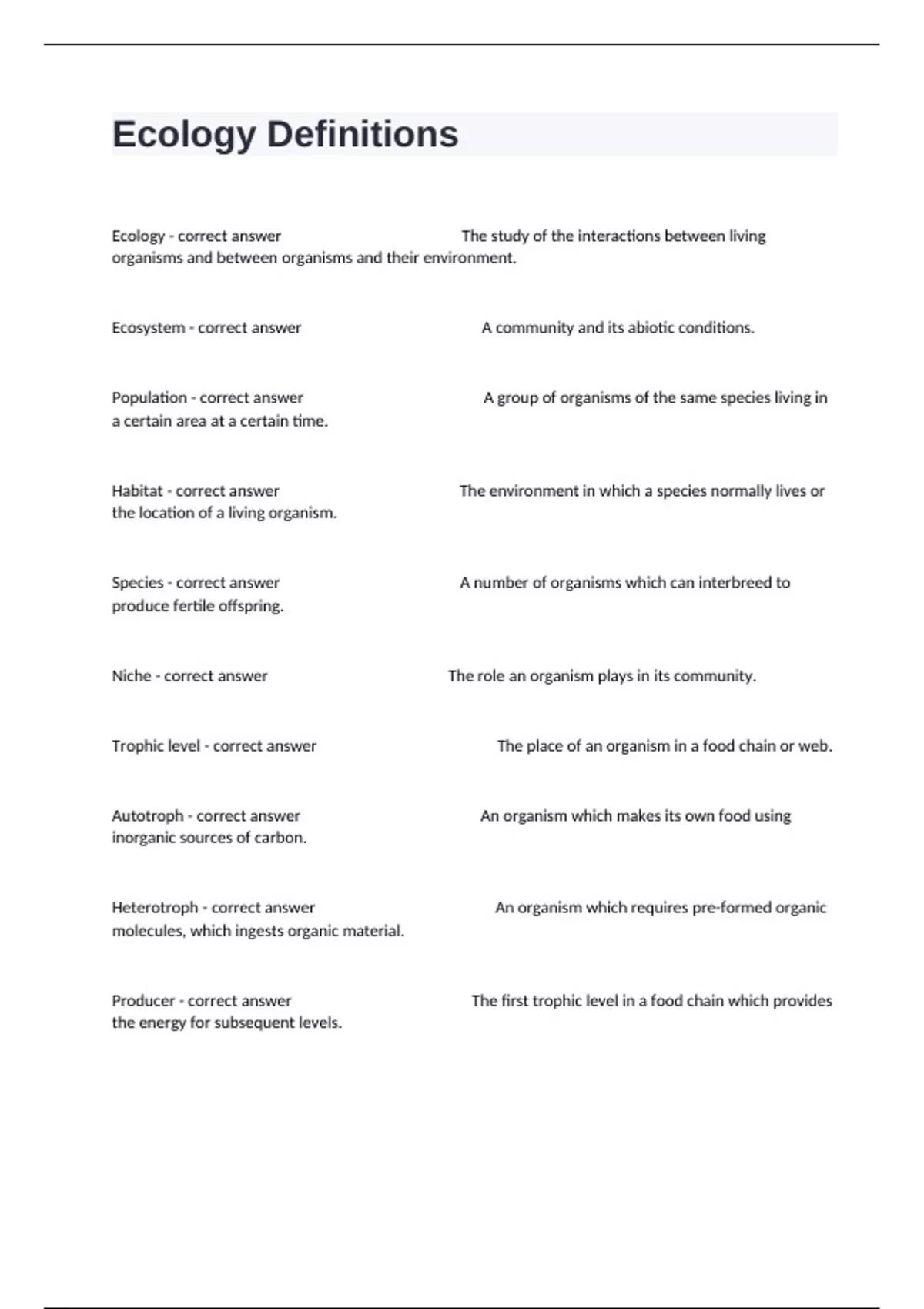 Ecology Definitions

Ecology - correct answer The study of the interactions between living organisms and between organisms and their environment.

Ecosystem - correct answer A community and its abiotic conditions.

Population - correct answer A group of organisms of the same species living in a certain area at a certain time.

Habitat - correct answer The environment in which a species normally lives or the location of a living organism.

Species - correct answer A number of organisms which can interbreed to produce fertile offspring.

Niche - correct answer The role an organism plays in its community.

Trophic level - correct answer The place of an organism in a food chain or web.

Autotroph - correct answer An organism which makes its own food using inorganic sources of carbon.

Heterotroph - correct answer An organism which requires pre-formed organic molecules, which ingests organic material.

Producer - correct answer The first trophic level in a food chain which provides the energy for subsequent levels.